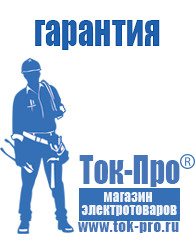 гарантия

Ток-Про®

магазин электротоваров

www.tok-pro.ru